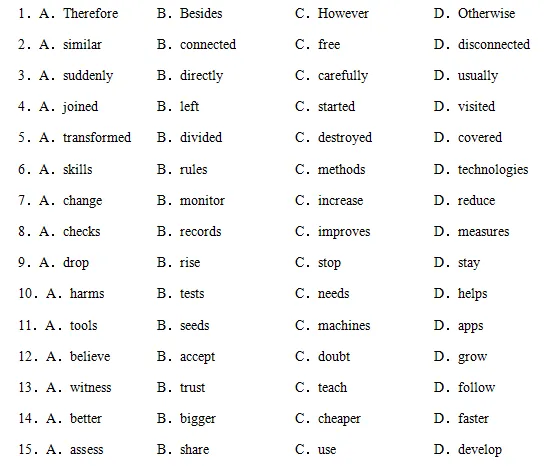 1. A. Therefore B. Besides C. However D. Otherwise
2. A. similar B. connected C. free D. disconnected
3. A. suddenly B. directly C. carefully D. usually
4. A. joined B. left C. started D. visited
5. A. transformed B. divided C. destroyed D. covered
6. A. skills B. rules C. methods D. technologies
7. A. change B. monitor C. increase D. reduce
8. A. checks B. records C. improves D. measures
9. A. drop B. rise C. stop D. stay
10. A. harms B. tests C. needs D. helps
11. A. tools B. seeds C. machines D. apps
12. A. believe B. accept C. doubt D. grow
13. A. witness B. trust C. teach D. follow
14. A. better B. bigger C. cheaper D. faster
15. A. assess B. share C. use D. develop